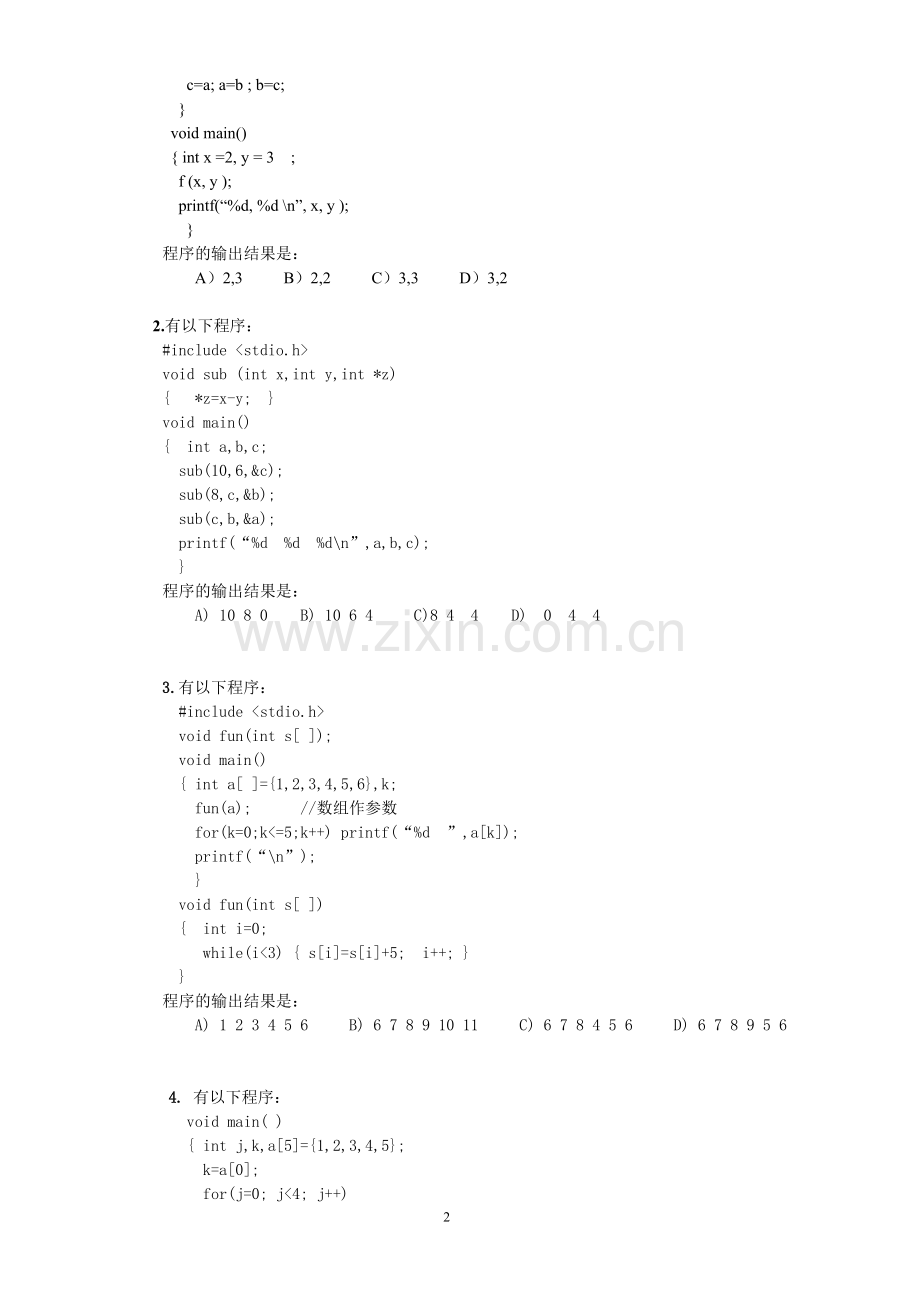 c=a; a=b ; b=c;
}
void main()
{ int x =2, y = 3 ;
f (x, y );
printf(“%d, %d \n”, x, y );
}
程序的输出结果是：
A）2,3 B）2,2 C）3,3 D）3,2

2.有以下程序：
#include <stdio.h>
void sub (int x,int y,int *z)
{ *z=x-y; }
void main()
{ int a,b,c;
sub(10,6,&c);
sub(8,c,&b);
sub(c,b,&a);
printf(“%d %d %d\n”,a,b,c);
}
程序的输出结果是：
A) 10 8 0 B) 10 6 4 C)8 4 4 D) 0 4 4

3.有以下程序：
#include <stdio.h>
void fun(int s[ ]);
void main()
{ int a[ ]={1,2,3,4,5,6},k;
fun(a); //数组作参数
for(k=0;k<=5;k++) printf(“%d ”,a[k]);
printf(“\n”);
}
void fun(int s[ ])
{ int i=0;
while(i<3) { s[i]=s[i]+5; i++; }
}
程序的输出结果是：
A) 1 2 3 4 5 6 B) 6 7 8 9 10 11 C) 6 7 8 4 5 6 D) 6 7 8 9 5 6

4. 有以下程序：
void main( )
{ int j,k,a[5]={1,2,3,4,5};
k=a[0];
for(j=0; j<4; j++)

2

www.zixin.com.cn